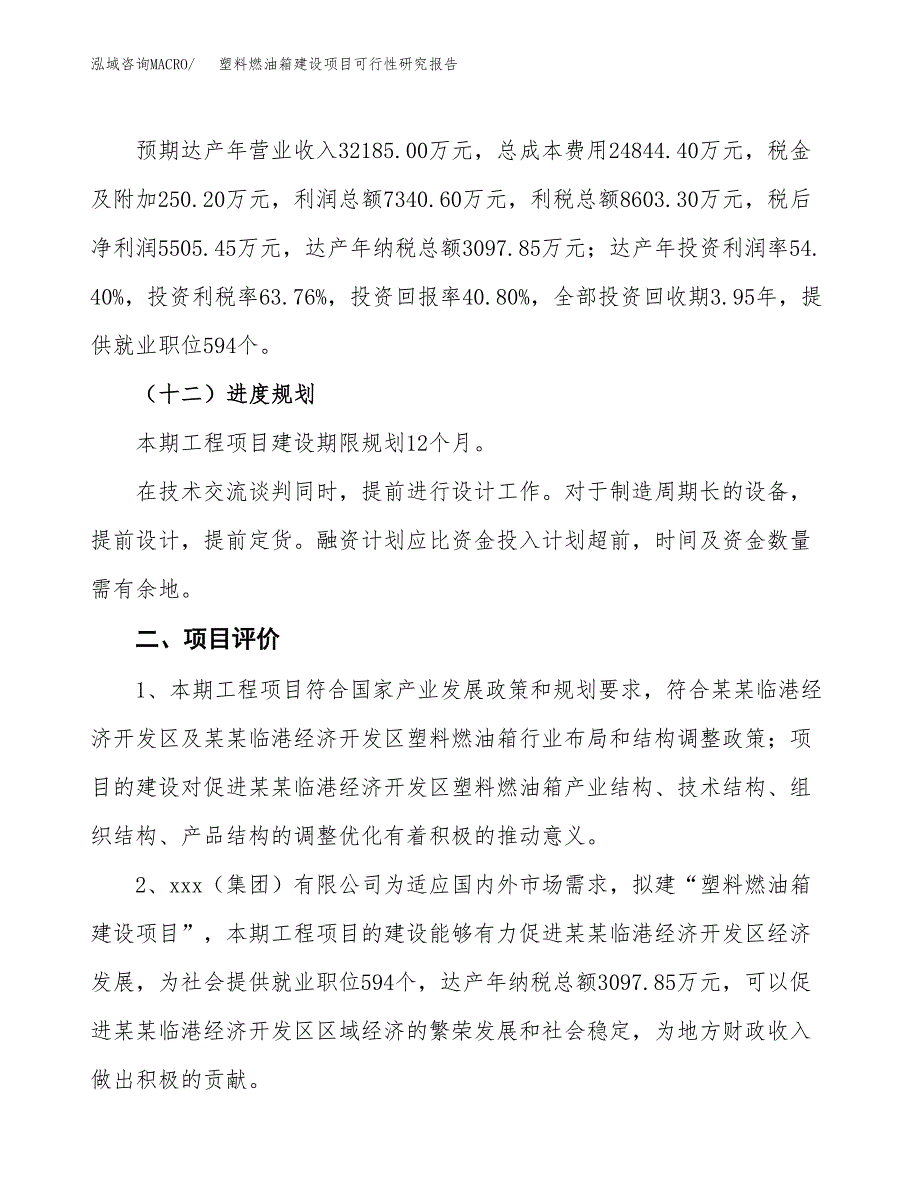 泓域咨询MACRO/　塑料燃油箱建设项目可行性研究报告

预期达产年营业收入32185.00万元，总成本费用24844.40万元，税金及附加250.20万元，利润总额7340.60万元，利税总额8603.30万元，税后净利润5505.45万元，达产年纳税总额3097.85万元；达产年投资利润率54.40%，投资利税率63.76%，投资回报率40.80%，全部投资回收期3.95年，提供就业职位594个。

（十二）进度规划

本期工程项目建设期限规划12个月。

在技术交流谈判同时，提前进行设计工作。对于制造周期长的设备，提前设计，提前定货。融资计划应比资金投入计划超前，时间及资金数量需有余地。

二、项目评价

1、本期工程项目符合国家产业发展政策和规划要求，符合某某临港经济开发区及某某临港经济开发区塑料燃油箱行业布局和结构调整政策；项目的建设对促进某某临港经济开发区塑料燃油箱产业结构、技术结构、组织结构、产品结构的调整优化有着积极的推动意义。

2、xxx（集团）有限公司为适应国内外市场需求，拟建“塑料燃油箱建设项目”，本期工程项目的建设能够有力促进某某临港经济开发区经济发展，为社会提供就业职位594个，达产年纳税总额3097.85万元，可以促进某某临港经济开发区区域经济的繁荣发展和社会稳定，为地方财政收入做出积极的贡献。